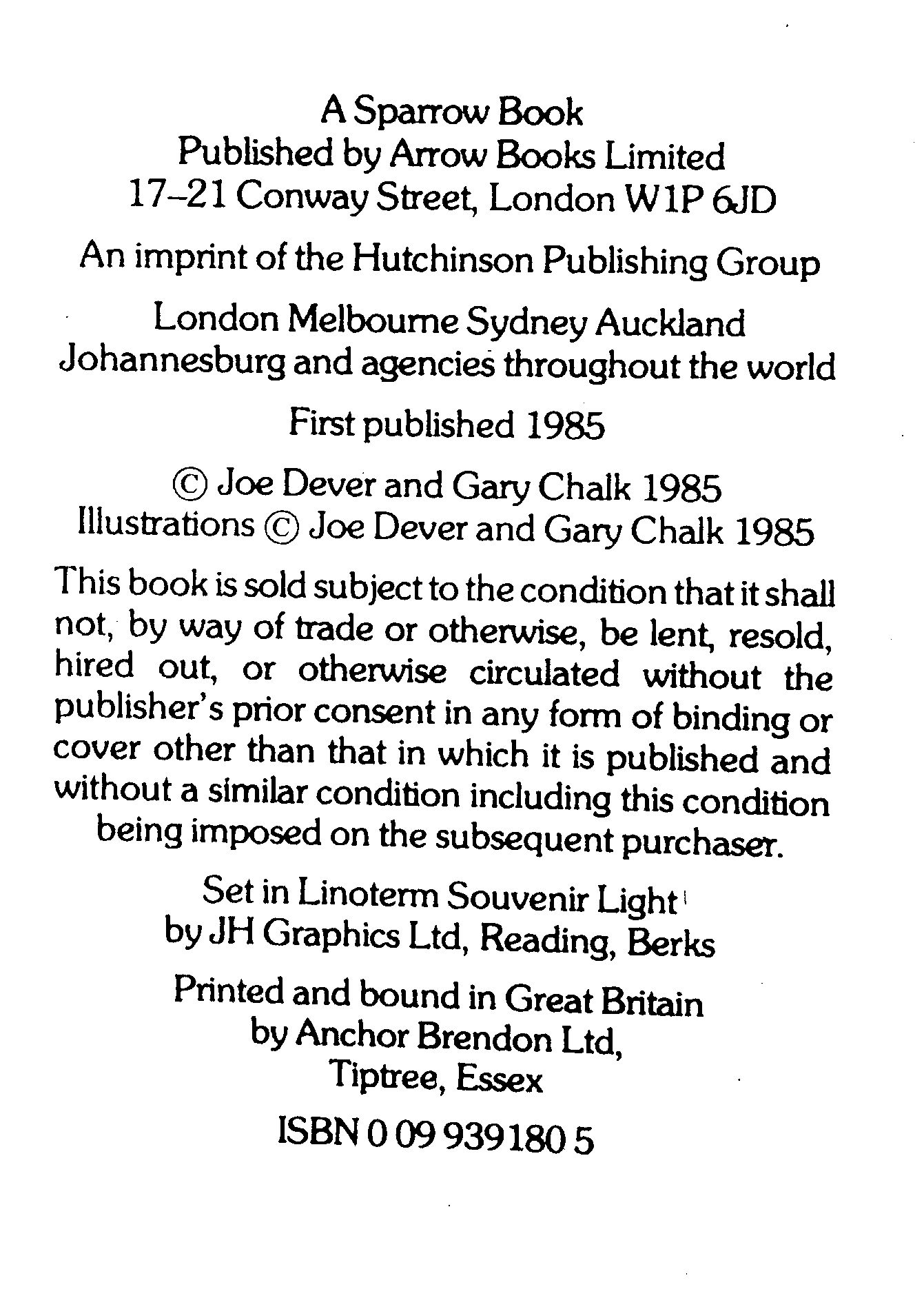 A Sparrow Book
Published by Arrow Books Limited
17–21 Conway Street, London W1P 6JD

An imprint of the Hutchinson Publishing Group

London Melbourne Sydney Auckland
Johannesburg and agencies throughout the world

First published 1985

© Joe Dever and Gary Chalk 1985
Illustrations © Joe Dever and Gary Chalk 1985

This book is sold subject to the condition that it shall not, by way of trade or otherwise, be lent, resold, hired out, or otherwise circulated without the publisher's prior consent in any form of binding or cover other than that in which it is published and without a similar condition including this condition being imposed on the subsequent purchaser.

Set in Linoterm Souvenir Light
by JH Graphics Ltd, Reading, Berks

Printed and bound in Great Britain
by Anchor Brendon Ltd,
Tiptree, Essex

ISBN 0 09 939180 5